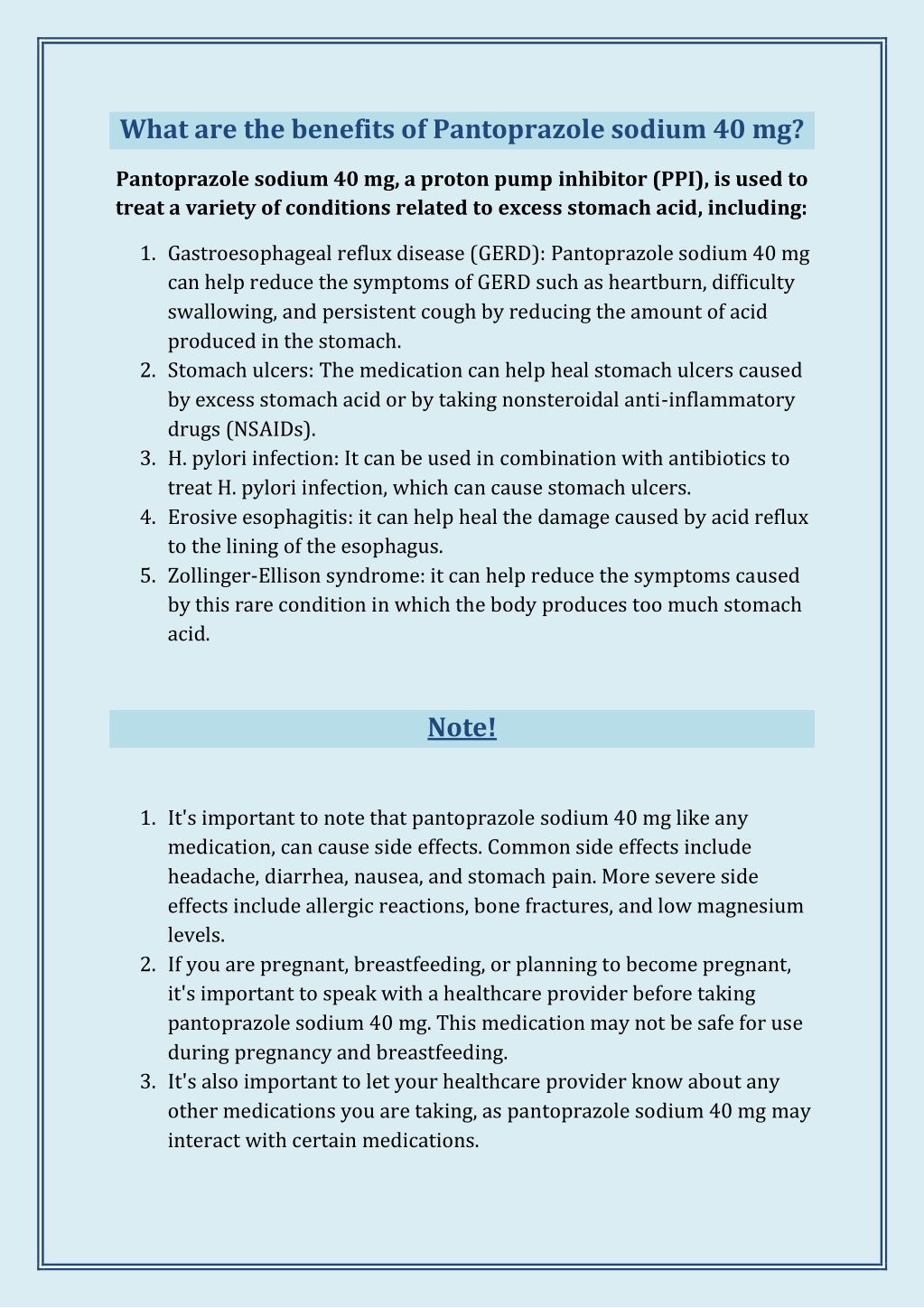 What are the benefits of Pantoprazole sodium 40 mg?

Pantoprazole sodium 40 mg, a proton pump inhibitor (PPI), is used to treat a variety of conditions related to excess stomach acid, including:

1. Gastroesophageal reflux disease (GERD): Pantoprazole sodium 40 mg can help reduce the symptoms of GERD such as heartburn, difficulty swallowing, and persistent cough by reducing the amount of acid produced in the stomach.
2. Stomach ulcers: The medication can help heal stomach ulcers caused by excess stomach acid or by taking nonsteroidal anti-inflammatory drugs (NSAIDs).
3. H. pylori infection: It can be used in combination with antibiotics to treat H. pylori infection, which can cause stomach ulcers.
4. Erosive esophagitis: it can help heal the damage caused by acid reflux to the lining of the esophagus.
5. Zollinger-Ellison syndrome: it can help reduce the symptoms caused by this rare condition in which the body produces too much stomach acid.

Note!

1. It's important to note that pantoprazole sodium 40 mg like any medication, can cause side effects. Common side effects include headache, diarrhea, nausea, and stomach pain. More severe side effects include allergic reactions, bone fractures, and low magnesium levels.
2. If you are pregnant, breastfeeding, or planning to become pregnant, it's important to speak with a healthcare provider before taking pantoprazole sodium 40 mg. This medication may not be safe for use during pregnancy and breastfeeding.
3. It's also important to let your healthcare provider know about any other medications you are taking, as pantoprazole sodium 40 mg may interact with certain medications.